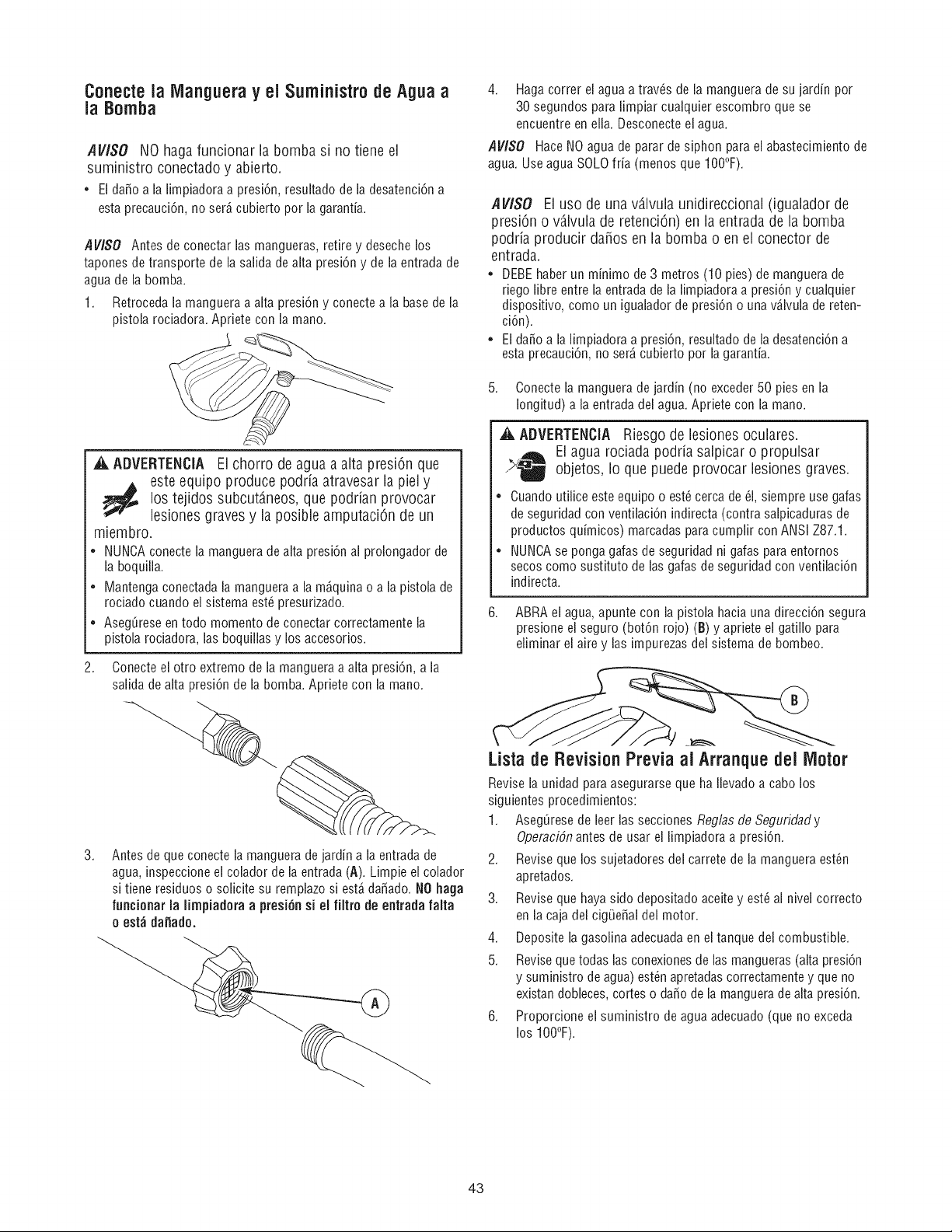 Conecte la Manguera y el Suministro de Agua a la Bomba

AVISO NO haga funcionar la bomba si no tiene el suministro conectado y abierto.

• El daño a la limpiadora a presión, resultado de la desatención a esta precaución, no será cubierto por la garantía.

AVISO Antes de conectar las mangueras, retire y deseche los tapones de transporte de la salida de alta presión y de la entrada de agua de la bomba.

1. Retroceda la manguera a alta presión y conecte a la base de la pistola rociadora. Apriete con la mano.

ADVERTENCIA El chorro de agua a alta presión que este equipo produce podría atravesar la piel y los tejidos subcutáneos, que podrían provocar lesiones graves y la posible amputación de un miembro.

• NUNCA conecte la manguera de alta presión al prolongador de la boquilla.
• Mantenga conectada la manguera a la máquina o a la pistola de rociado cuando el sistema esté presurizado.
• Asegúrese en todo momento de conectar correctamente la pistola rociadora, las boquillas y los accesorios.

2. Conecte el otro extremo de la manguera a alta presión, a la salida de alta presión de la bomba. Apriete con la mano.

3. Antes de que conecte la manguera de jardín a la entrada de agua, inspeccione el colador de la entrada (A). Limpie el colador si tiene residuos o solicite su remplazo si está dañado. NO haga funcionar la limpiadora a presión si el filtro de entrada falta o está dañado.

A

4. Haga correr el agua a través de la manguera de su jardín por 30 segundos para limpiar cualquier escombro que se encuentre en ella. Desconecte el agua.

AVISO Hace NO agua de parar de siphon para el abastecimiento de agua. Use agua SOLO fría (menos que 100°F).

AVISO El uso de una válvula unidireccional (igualador de presión o válvula de retención) en la entrada de la bomba podría producir daños en la bomba o en el conector de entrada.

• DEBE haber un mínimo de 3 metros (10 pies) de manguera de riego libre entre la entrada de la limpiadora a presión y cualquier dispositivo, como un igualador de presión o una válvula de retención).
• El daño a la limpiadora a presión, resultado de la desatención a esta precaución, no será cubierto por la garantía.

5. Conecte la manguera de jardín (no exceder 50 pies en la longitud) a la entrada del agua. Apriete con la mano.

ADVERTENCIA Riesgo de lesiones oculares.
El agua rociada podría salpicar o propulsar objetos, lo que puede provocar lesiones graves.

• Cuando utilice este equipo o esté cerca de él, siempre use gafas de seguridad con ventilación indirecta (contra salpicaduras de productos químicos) marcadas para cumplir con ANSI Z87.1.
• NUNCA se ponga gafas de seguridad ni gafas para entornos secos como sustituto de las gafas de seguridad con ventilación indirecta.

6. ABRA el agua, apunte con la pistola hacia una dirección segura presione el seguro (botón rojo) (B) y apriete el gatillo para eliminar el aire y las impurezas del sistema de bombeo.

B

Lista de Revision Previa al Arranque del Motor

Revise la unidad para asegurarse que ha llevado a cabo los siguientes procedimientos:

1. Asegúrese de leer las secciones Reglas de Seguridad y Operación antes de usar el limpiadora a presión.
2. Revise que los sujetadores del carrete de la manguera estén apretados.
3. Revise que haya sido depositado aceite y esté al nivel correcto en la caja del cigüeñal del motor.
4. Deposite la gasolina adecuada en el tanque del combustible.
5. Revise que todas las conexiones de las mangueras (alta presión y suministro de agua) estén apretadas correctamente y que no existan dobleces, cortes o daño de la manguera de alta presión.
6. Proporcione el suministro de agua adecuado (que no exceda los 100°F).

43